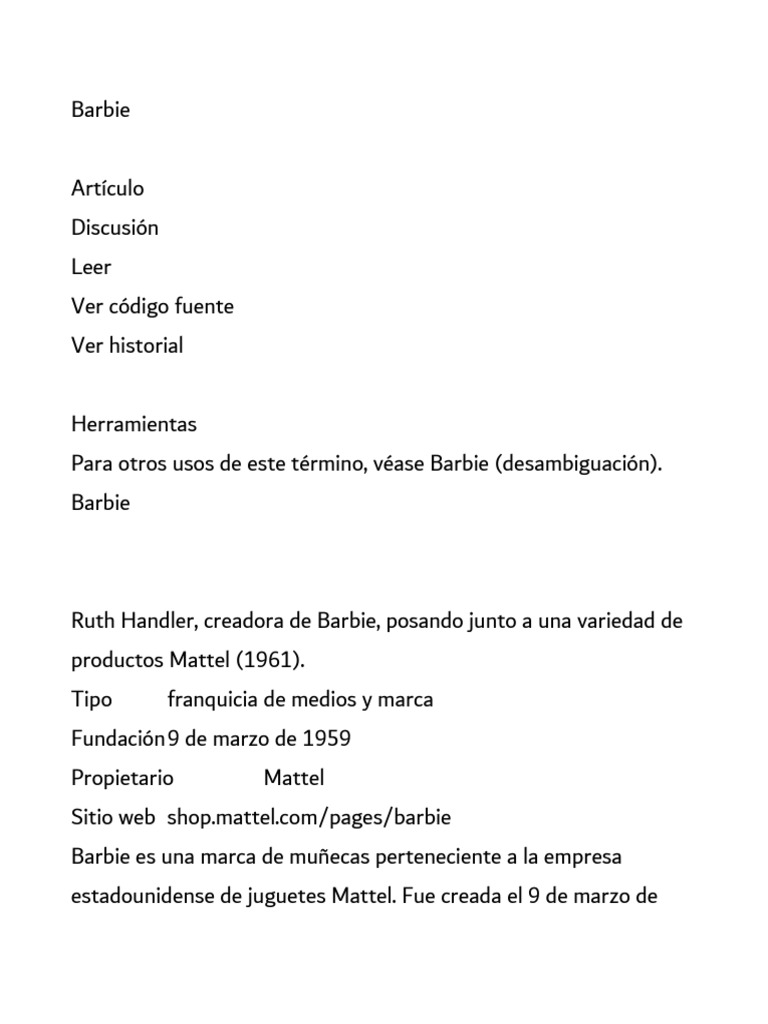 Barbie

Artículo
Discusión
Leer
Ver código fuente
Ver historial

Herramientas
Para otros usos de este término, véase Barbie (desambiguación).
Barbie

Ruth Handler, creadora de Barbie, posando junto a una variedad de productos Mattel (1961).
Tipo franquicia de medios y marca
Fundación 9 de marzo de 1959
Propietario Mattel
Sitio web shop.mattel.com/pages/barbie
Barbie es una marca de muñecas perteneciente a la empresa estadounidense de juguetes Mattel. Fue creada el 9 de marzo de